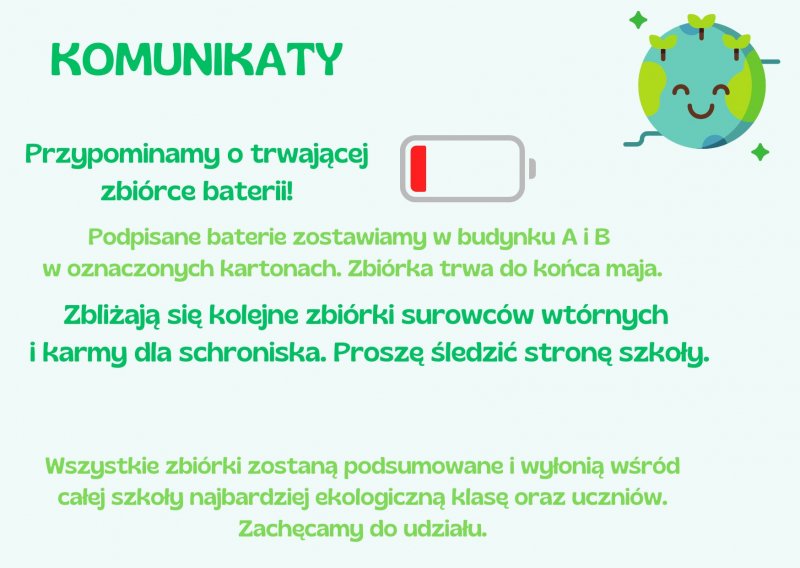 KOMUNIKATY

Przypominamy o trwającej zbiórce baterii!

Podpisane baterie zostawiamy w budynku A i B w oznaczonych kartonach. Zbiórka trwa do końca maja.

Zbliżają się kolejne zbiórki surowców wtórnych i karmy dla schroniska. Proszę śledzić stronę szkoły.

Wszystkie zbiórki zostaną podsumowane i wyłonią wśród całej szkoły najbardziej ekologiczną klasę oraz uczniów. Zachęcamy do udziału.